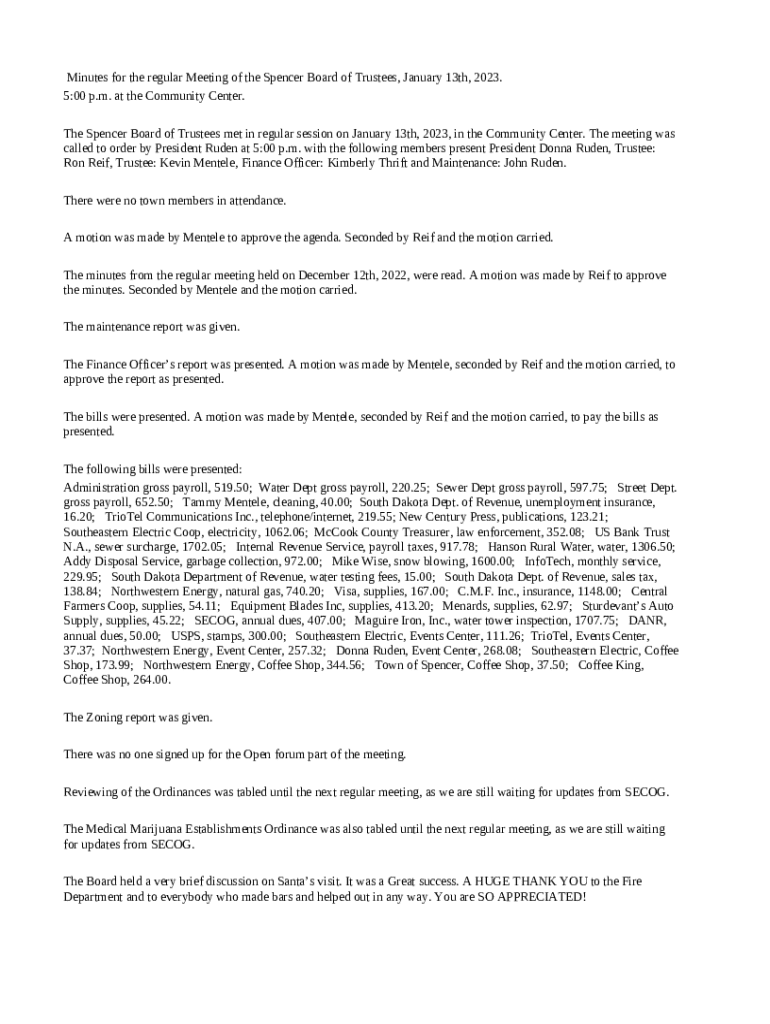 Minutes for the regular Meeting of the Spencer Board of Trustees, January 13th, 2023. 5:00 p.m. at the Community Center.

The Spencer Board of Trustees met in regular session on January 13th, 2023, in the Community Center. The meeting was called to order by President Ruden at 5:00 p.m. with the following members present President Donna Ruden, Trustee: Ron Reif, Trustee: Kevin Mentele, Finance Officer: Kimberly Thrift and Maintenance: John Ruden.

There were no town members in attendance.

A motion was made by Mentele to approve the agenda. Seconded by Reif and the motion carried.

The minutes from the regular meeting held on December 12th, 2022, were read. A motion was made by Reif to approve the minutes. Seconded by Mentele and the motion carried.

The maintenance report was given.

The Finance Officer's report was presented. A motion was made by Mentele, seconded by Reif and the motion carried, to approve the report as presented.

The bills were presented. A motion was made by Mentele, seconded by Reif and the motion carried, to pay the bills as presented.

The following bills were presented:
Administration gross payroll, 519.50; Water Dept gross payroll, 220.25; Sewer Dept gross payroll, 597.75; Street Dept. gross payroll, 652.50; Tammy Mentele, cleaning, 40.00; South Dakota Dept. of Revenue, unemployment insurance, 16.20; TrioTel Communications Inc., telephone/internet, 219.55; New Century Press, publications, 123.21; Southeastern Electric Coop, electricity, 1062.06; McCook County Treasurer, law enforcement, 352.08; US Bank Trust N.A., sewer surcharge, 1702.05; Internal Revenue Service, payroll taxes, 917.78; Hanson Rural Water, water, 1306.50; Addy Disposal Service, garbage collection, 972.00; Mike Wise, snow blowing, 1600.00; InfoTech, monthly service, 229.95; South Dakota Department of Revenue, water testing fees, 15.00; South Dakota Dept. of Revenue, sales tax, 138.84; Northwestern Energy, natural gas, 740.20; Visa, supplies, 167.00; C.M.F. Inc., insurance, 1148.00; Central Farmers Coop, supplies, 54.11; Equipment Blades Inc, supplies, 413.20; Menards, supplies, 62.97; Sturdevant's Auto Supply, supplies, 45.22; SECOG, annual dues, 407.00; Maguire Iron, Inc., water tower inspection, 1707.75; DANR, annual dues, 50.00; USPS, stamps, 300.00; Southeastern Electric, Events Center, 111.26; TrioTel, Events Center, 37.37; Northwestern Energy, Event Center, 257.32; Donna Ruden, Event Center, 268.08; Southeastern Electric, Coffee Shop, 173.99; Northwestern Energy, Coffee Shop, 344.56; Town of Spencer, Coffee Shop, 37.50; Coffee King, Coffee Shop, 264.00.

The Zoning report was given.

There was no one signed up for the Open forum part of the meeting.

Reviewing of the Ordinances was tabled until the next regular meeting, as we are still waiting for updates from SECOG.

The Medical Marijuana Establishments Ordinance was also tabled until the next regular meeting, as we are still waiting for updates from SECOG.

The Board held a very brief discussion on Santa's visit. It was a Great success. A HUGE THANK YOU to the Fire Department and to everybody who made bars and helped out in any way. You are SO APPRECIATED!